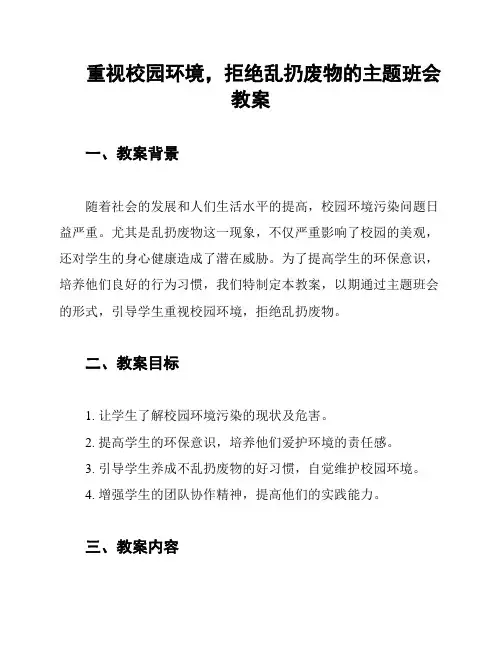 重视校园环境，拒绝乱扔废物的主题班会教案

一、教案背景

随着社会的发展和人们生活水平的提高，校园环境污染问题日益严重。尤其是乱扔废物这一现象，不仅严重影响了校园的美观，还对学生的身心健康造成了潜在威胁。为了提高学生的环保意识，培养他们良好的行为习惯，我们特制定本教案，以期通过主题班会的形式，引导学生重视校园环境，拒绝乱扔废物。

二、教案目标

1. 让学生了解校园环境污染的现状及危害。
2. 提高学生的环保意识，培养他们爱护环境的责任感。
3. 引导学生养成不乱扔废物的好习惯，自觉维护校园环境。
4. 增强学生的团队协作精神，提高他们的实践能力。

三、教案内容